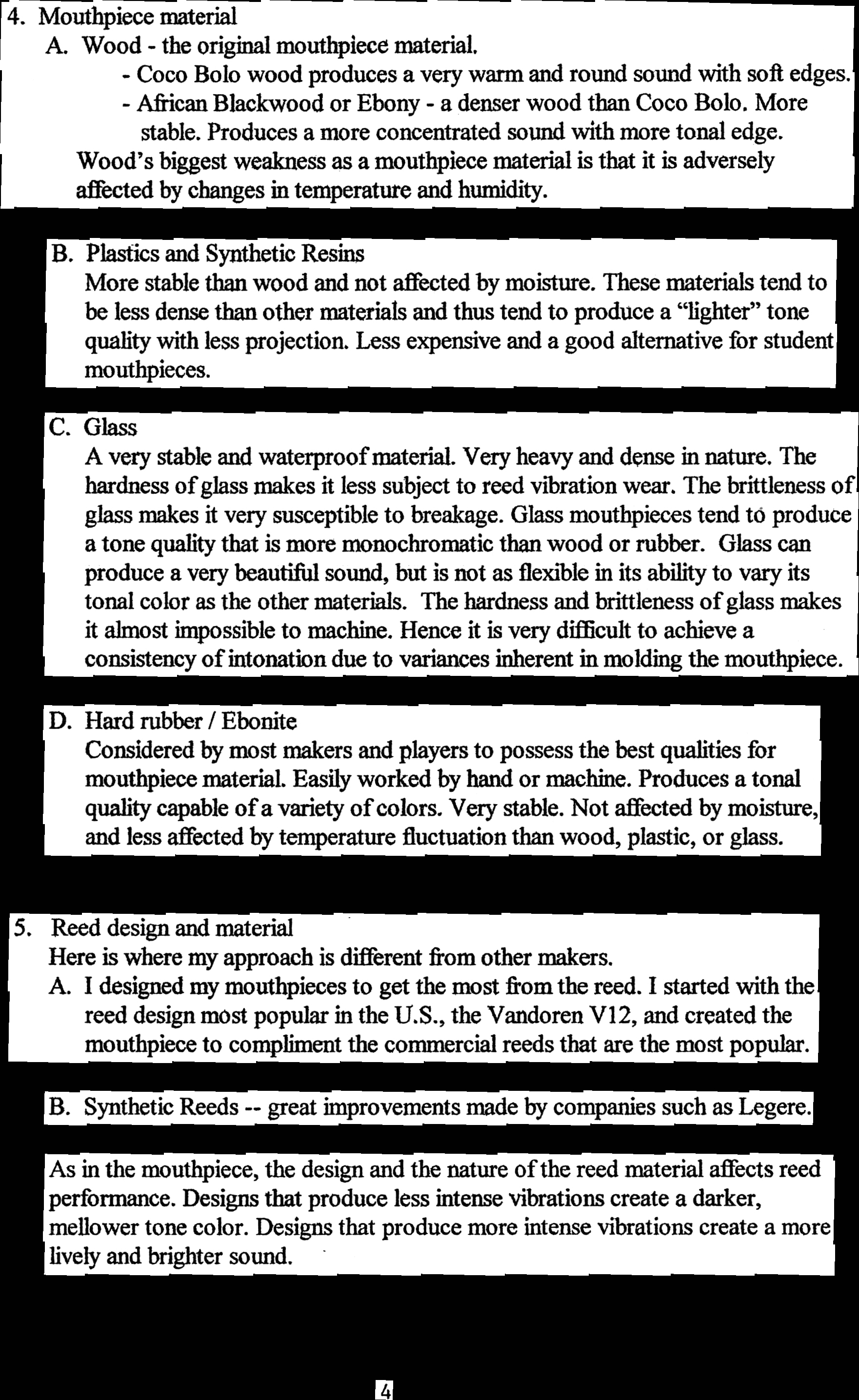 4. Mouthpiece material

A. Wood - the original mouthpiece material.

- Coco Bolo wood produces a very warm and round sound with soft edges.

- African Blackwood or Ebony - a denser wood than Coco Bolo. More stable. Produces a more concentrated sound with more tonal edge.

Wood's biggest weakness as a mouthpiece material is that it is adversely affected by changes in temperature and humidity.

B. Plastics and Synthetic Resins

More stable than wood and not affected by moisture. These materials tend to be less dense than other materials and thus tend to produce a "lighter" tone quality with less projection. Less expensive and a good alternative for student mouthpieces.

C. Glass

A very stable and waterproof material. Very heavy and dense in nature. The hardness of glass makes it less subject to reed vibration wear. The brittleness of glass makes it very susceptible to breakage. Glass mouthpieces tend to produce a tone quality that is more monochromatic than wood or rubber. Glass can produce a very beautiful sound, but is not as flexible in its ability to vary its tonal color as the other materials. The hardness and brittleness of glass makes it almost impossible to machine. Hence it is very difficult to achieve a consistency of intonation due to variances inherent in molding the mouthpiece.

D. Hard rubber / Ebonite

Considered by most makers and players to possess the best qualities for mouthpiece material. Easily worked by hand or machine. Produces a tonal quality capable of a variety of colors. Very stable. Not affected by moisture, and less affected by temperature fluctuation than wood, plastic, or glass.

5. Reed design and material

Here is where my approach is different from other makers.

A. I designed my mouthpieces to get the most from the reed. I started with the reed design most popular in the U.S., the Vandoren V12, and created the mouthpiece to compliment the commercial reeds that are the most popular.

B. Synthetic Reeds -- great improvements made by companies such as Legere.

As in the mouthpiece, the design and the nature of the reed material affects reed performance. Designs that produce less intense vibrations create a darker, mellower tone color. Designs that produce more intense vibrations create a more lively and brighter sound.

4